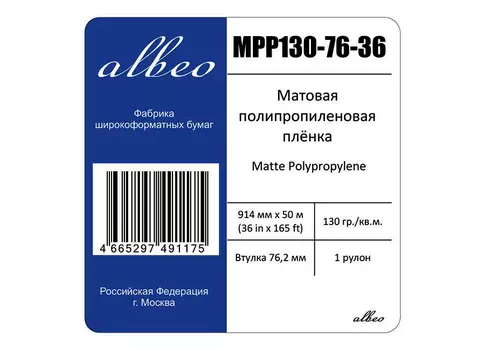 albeo

Фабрика широкоформатных бумаг

4 665297 491175

Российская Федерация
г. Москва

MPP130-76-36

Матовая полипропиленовая плёнка

Matte Polypropylene

| 914 мм x 50 м (36 in x 165 ft) | 130 гр./кв.м. |
|---|---|
| Втулка 76,2 мм | 1 рулон |

albeo